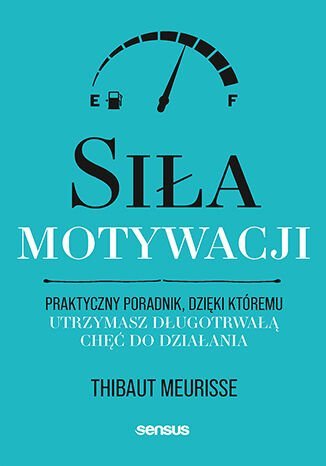 E F

SIŁA
MOTYWACJI

PRAKTYCZNY PORADNIK, DZIĘKI KTÓREMU
UTRZYMASZ DŁUGOTRWAŁĄ CHĘĆ DO DZIAŁANIA

THIBAUT MEURISSE

sensus